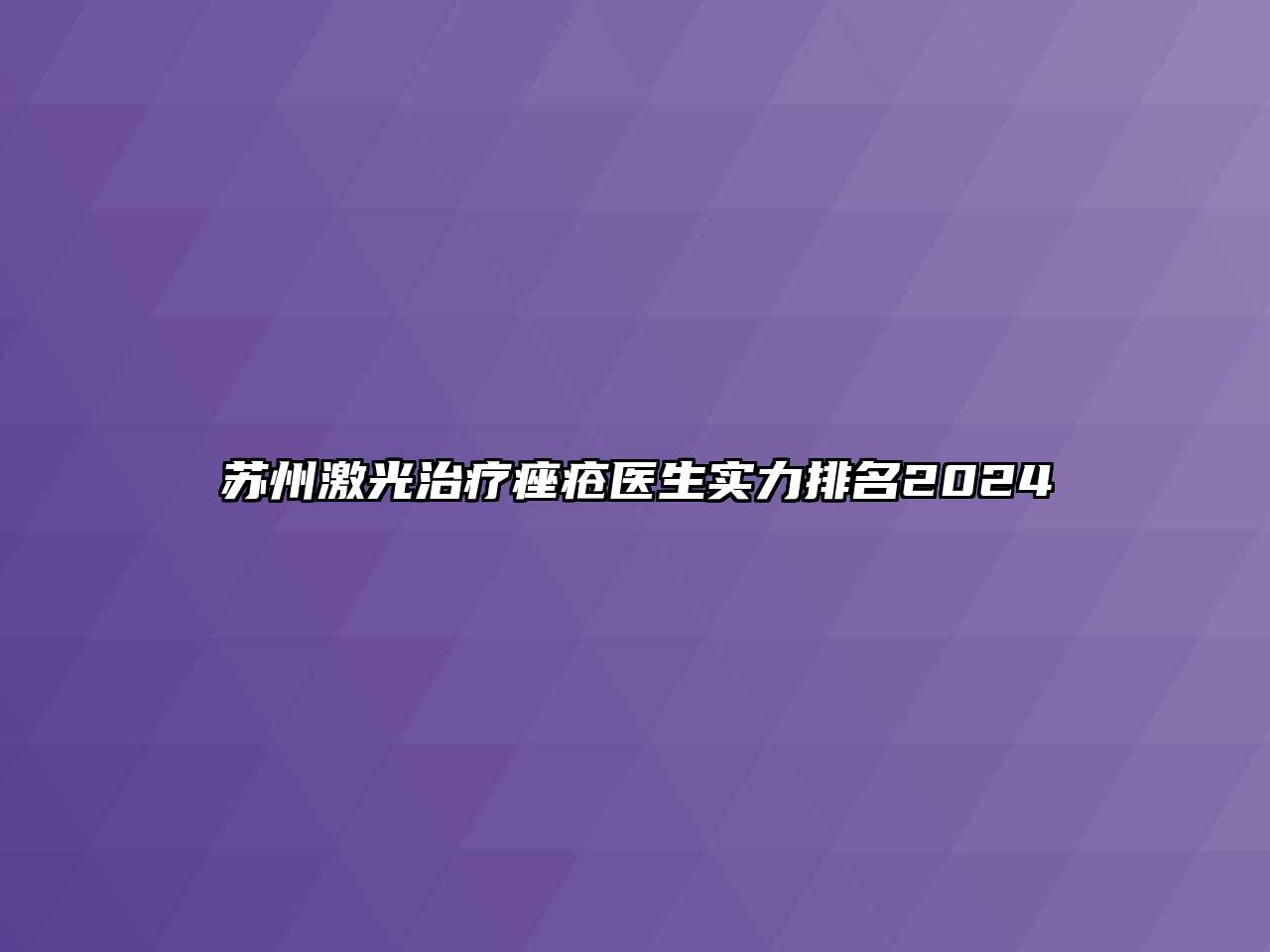 苏州激光治疗痤疮医生实力排名2024